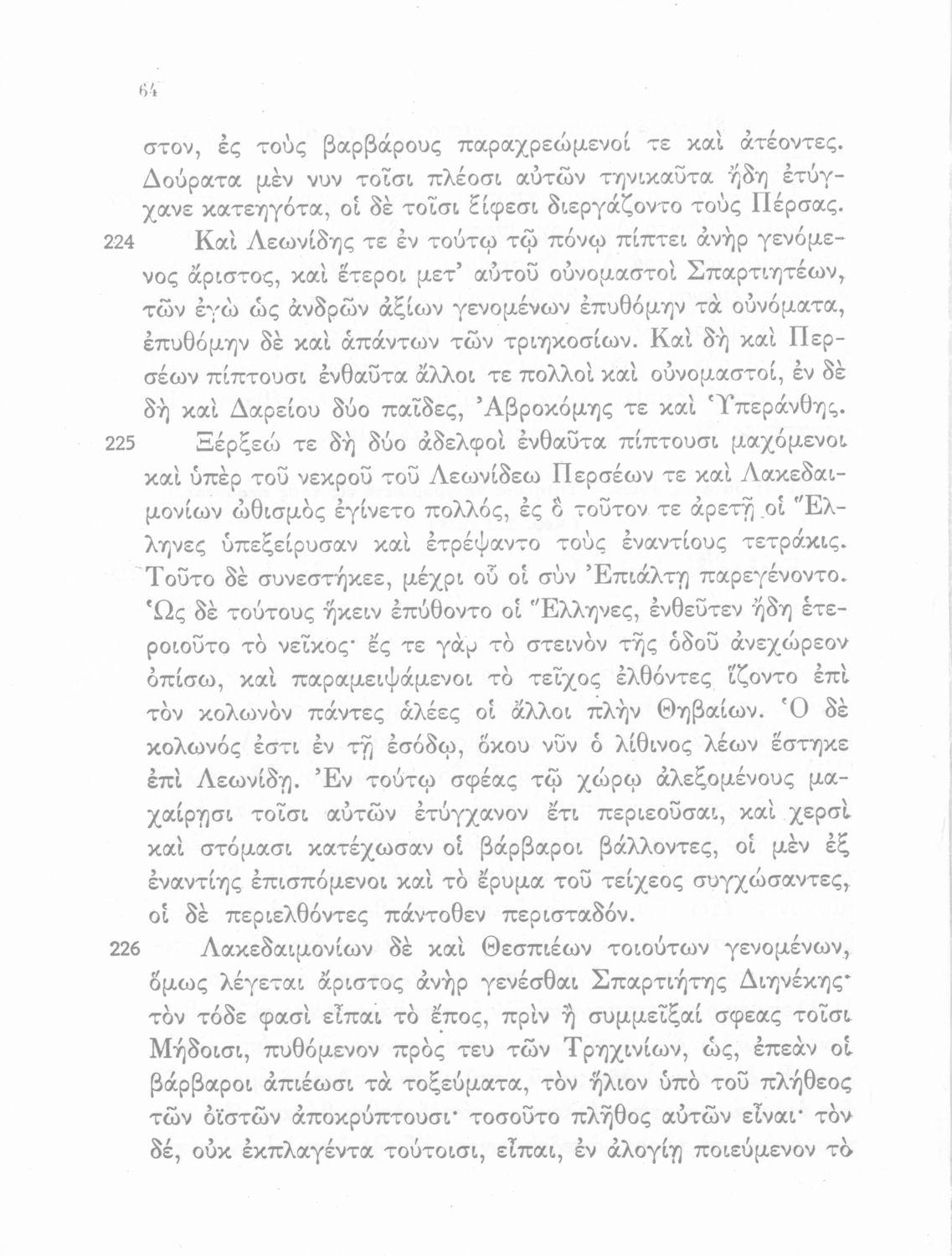 64

στον, ἐς τοὺς βαρβάρους παραχρεώμενοί τε καὶ ἀτέοντες. Δούρατα μὲν νυν τοῖσι πλέοσι αὐτῶν τηνικαῦτα ἤδη ἐτύγχανε κατεηγότα, οἱ δὲ τοῖσι ξίφεσι διεργάζοντο τοὺς Πέρσας.

224 Καὶ Λεωνίδης τε ἐν τούτῳ τῷ πόνῳ πίπτει ἀνὴρ γενόμενος ἄριστος, καὶ ἕτεροι μετ' αὐτοῦ οὐνομαστοὶ Σπαρτιητέων, τῶν ἐγὼ ὡς ἀνδρῶν ἀξίων γενομένων ἐπυθόμην τὰ οὐνόματα, ἐπυθόμην δὲ καὶ ἁπάντων τῶν τριηκοσίων. Καὶ δὴ καὶ Περσέων πίπτουσι ἐνθαῦτα ἄλλοι τε πολλοὶ καὶ οὐνομαστοί, ἐν δὲ δὴ καὶ Δαρείου δύο παῖδες, Ἀβροκόμης τε καὶ Ὑπεράνθης.

225 Ξέρξεώ τε δὴ δύο ἀδελφοὶ ἐνθαῦτα πίπτουσι μαχόμενοι καὶ ὑπὲρ τοῦ νεκροῦ τοῦ Λεωνίδεω Περσέων τε καὶ Λακεδαιμονίων ὠθισμὸς ἐγίνετο πολλός, ἐς ὃ τοῦτον τε ἀρετῇ οἱ Ἕλληνες ὑπεξείρυσαν καὶ ἐτρέψαντο τοὺς ἐναντίους τετράκις. Τοῦτο δὲ συνεστήκεε, μέχρι οὗ οἱ σὺν Ἐπιάλτῃ παρεγένοντο. Ὡς δὲ τούτους ἥκειν ἐπύθοντο οἱ Ἕλληνες, ἐνθεῦτεν ἤδη ἑτεροιοῦτο τὸ νεῖκος· ἔς τε γὰρ τὸ στεινὸν τῆς ὁδοῦ ἀνεχώρεον ὀπίσω, καὶ παραμειψάμενοι τὸ τεῖχος ἐλθόντες ἵζοντο ἐπὶ τὸν κολωνὸν πάντες ἁλέες οἱ ἄλλοι πλὴν Θηβαίων. Ὁ δὲ κολωνός ἐστι ἐν τῇ ἐσόδῳ, ὅκου νῦν ὁ λίθινος λέων ἕστηκε ἐπὶ Λεωνίδῃ. Ἐν τούτῳ σφέας τῷ χώρῳ ἀλεξομένους μαχαίρῃσι τοῖσι αὐτῶν ἐτύγχανον ἔτι περιεοῦσαι, καὶ χερσὶ καὶ στόμασι κατέχωσαν οἱ βάρβαροι βάλλοντες, οἱ μὲν ἐξ ἐναντίης ἐπισπόμενοι καὶ τὸ ἔρυμα τοῦ τείχεος συγχώσαντες, οἱ δὲ περιελθόντες πάντοθεν περισταδόν.

226 Λακεδαιμονίων δὲ καὶ Θεσπιέων τοιούτων γενομένων, ὅμως λέγεται ἄριστος ἀνὴρ γενέσθαι Σπαρτιήτης Διηνέκης· τὸν τόδε φασὶ εἶπαι τὸ ἔπος, πρὶν ἢ συμμεῖξαί σφεας τοῖσι Μήδοισι, πυθόμενον πρός τευ τῶν Τρηχινίων, ὡς, ἐπεὰν οἱ βάρβαροι ἀπιέωσι τὰ τοξεύματα, τὸν ἥλιον ὑπὸ τοῦ πλήθεος τῶν ὀϊστῶν ἀποκρύπτουσι· τοσοῦτο πλῆθος αὐτῶν εἶναι· τὸν δέ, οὐκ ἐκπλαγέντα τούτοισι, εἶπαι, ἐν ἀλογίῃ ποιεύμενον τὸ